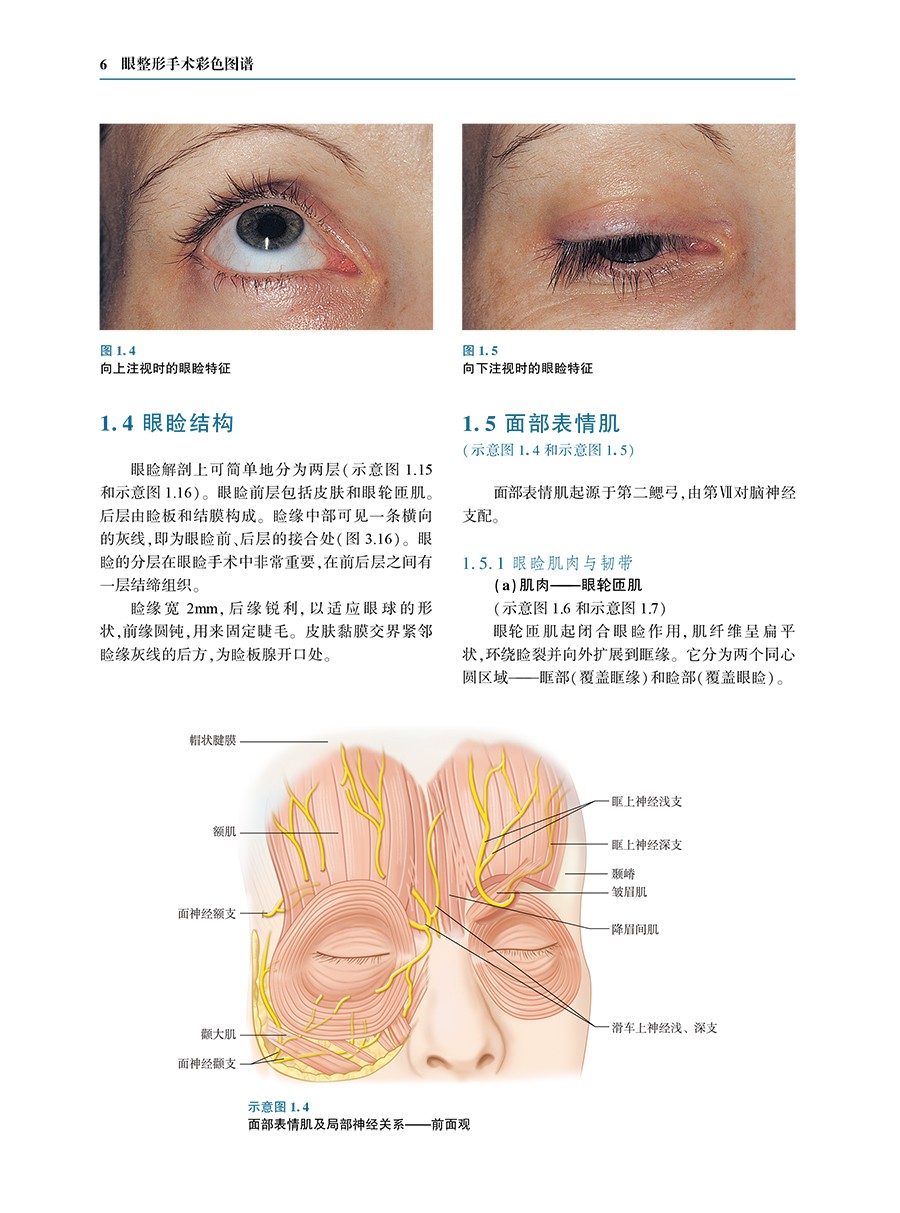 6 眼整形手术彩色图谱

图1.4
向上注视时的眼睑特征

图1.5
向下注视时的眼睑特征

1.4 眼睑结构

眼睑解剖上可简单地分为两层(示意图1.15和示意图1.16)。眼睑前层包括皮肤和眼轮匝肌。后层由睑板和结膜构成。睑缘中部可见一条横向的灰线,即为眼睑前、后层的接合处(图3.16)。眼睑的分层在眼睑手术中非常重要,在前后层之间有一层结缔组织。

睑缘宽2mm,后缘锐利,以适应眼球的形状,前缘圆钝,用来固定睫毛。皮肤黏膜交界紧邻睑缘灰线的后方,为睑板腺开口处。

1.5 面部表情肌
(示意图1.4和示意图1.5)

面部表情肌起源于第二鳃弓,由第Ⅶ对脑神经支配。

1.5.1 眼睑肌肉与韧带
(a)肌肉——眼轮匝肌
(示意图1.6和示意图1.7)

眼轮匝肌起闭合眼睑作用,肌纤维呈扁平状,环绕睑裂并向外扩展到眶缘。它分为两个同心圆区域——眶部(覆盖眶缘)和睑部(覆盖眼睑)。

帽状腱膜
额肌
面神经额支
颧大肌
面神经颧支
眶上神经浅支
眶上神经深支
颞嵴
皱眉肌
降眉间肌
滑车上神经浅、深支

示意图1.4
面部表情肌及局部神经关系——前面观